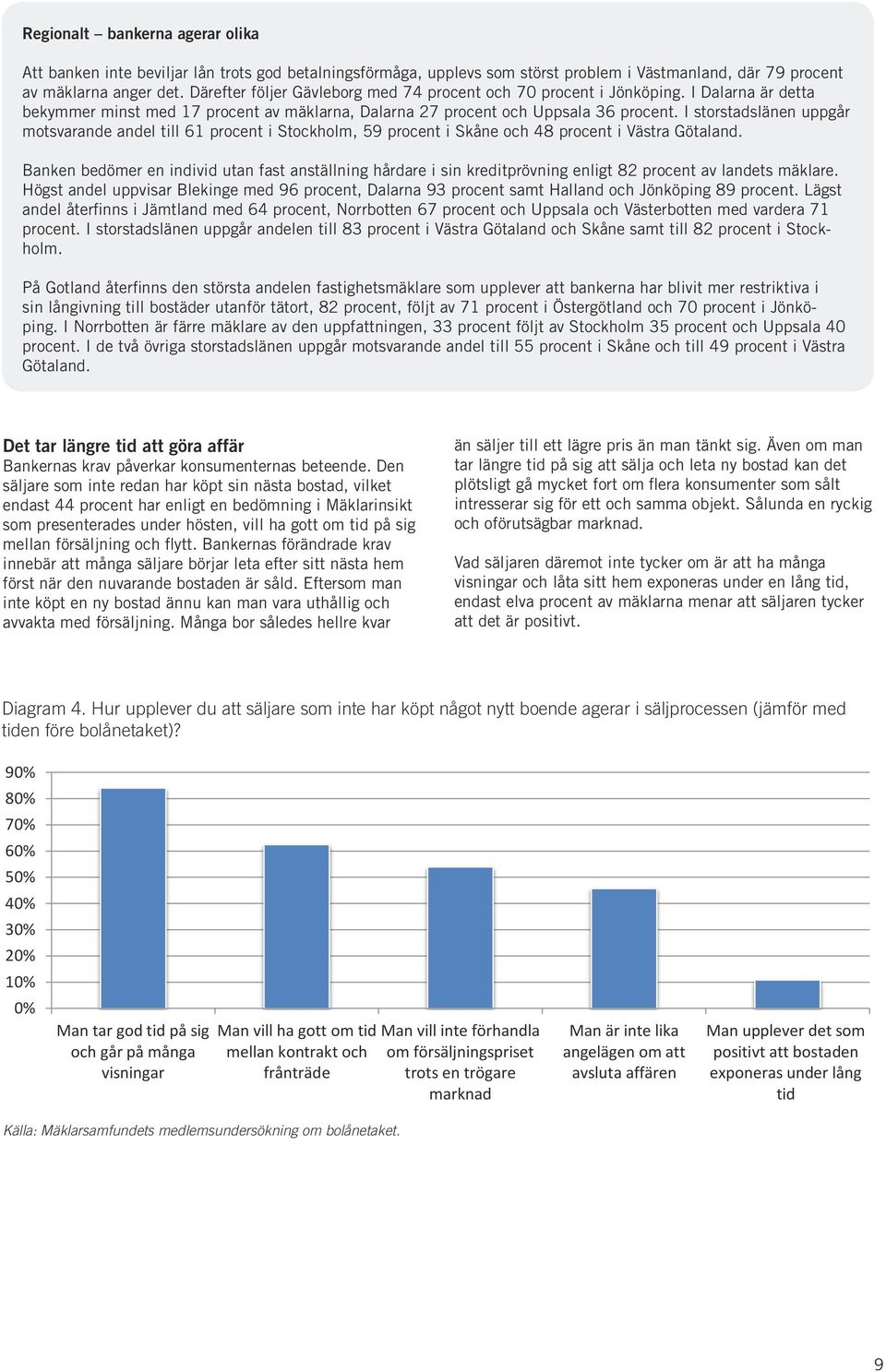 Regionalt – bankerna agerar olika

Att banken inte beviljar lån trots god betalningsförmåga, upplevs som störst problem i Västmanland, där 79 procent av mäklarna anger det. Därefter följer Gävleborg med 74 procent och 70 procent i Jönköping. I Dalarna är detta bekymmer minst med 17 procent av mäklarna, Dalarna 27 procent och Uppsala 36 procent. I storstadslänen uppgår motsvarande andel till 61 procent i Stockholm, 59 procent i Skåne och 48 procent i Västra Götaland.

Banken bedömer en individ utan fast anställning hårdare i sin kreditprövning enligt 82 procent av landets mäklare. Högst andel uppvisar Blekinge med 96 procent, Dalarna 93 procent samt Halland och Jönköping 89 procent. Lägst andel återfinns i Jämtland med 64 procent, Norrbotten 67 procent och Uppsala och Västerbotten med vardera 71 procent. I storstadslänen uppgår andelen till 83 procent i Västra Götaland och Skåne samt till 82 procent i Stockholm.

På Gotland återfinns den största andelen fastighetsmäklare som upplever att bankerna har blivit mer restriktiva i sin långivning till bostäder utanför tätort, 82 procent, följt av 71 procent i Östergötland och 70 procent i Jönköping. I Norrbotten är färre mäklare av den uppfattningen, 33 procent följt av Stockholm 35 procent och Uppsala 40 procent. I de två övriga storstadslänen uppgår motsvarande andel till 55 procent i Skåne och till 49 procent i Västra Götaland.

Det tar längre tid att göra affär
Bankernas krav påverkar konsumenternas beteende. Den säljare som inte redan har köpt sin nästa bostad, vilket endast 44 procent har enligt en bedömning i Mäklarinsikt som presenterades under hösten, vill ha gott om tid på sig mellan försäljning och flytt. Bankernas förändrade krav innebär att många säljare börjar leta efter sitt nästa hem först när den nuvarande bostaden är såld. Eftersom man inte köpt en ny bostad ännu kan man vara uthållig och avvakta med försäljning. Många bor således hellre kvar än säljer till ett lägre pris än man tänkt sig. Även om man tar längre tid på sig att sälja och leta ny bostad kan det plötsligt gå mycket fort om flera konsumenter som sålt intresserar sig för ett och samma objekt. Sålunda en ryckig och oförutsägbar marknad.

Vad säljaren däremot inte tycker om är att ha många visningar och låta sitt hem exponeras under en lång tid, endast elva procent av mäklarna menar att säljaren tycker att det är positivt.

Diagram 4. Hur upplever du att säljare som inte har köpt något nytt boende agerar i säljprocessen (jämför med tiden före bolånetaket)?

90%
80%
70%
60%
50%
40%
30%
20%
10%
0%

Man tar god tid på sig och går på många visningar
Man vill ha gott om tid mellan kontrakt och frånträde
Man vill inte förhandla om försäljningspriset trots en trögare marknad
Man är inte lika angelägen om att avsluta affären
Man upplever det som positivt att bostaden exponeras under lång tid

Källa: Mäklarsamfundets medlemsundersökning om bolånetaket.

9